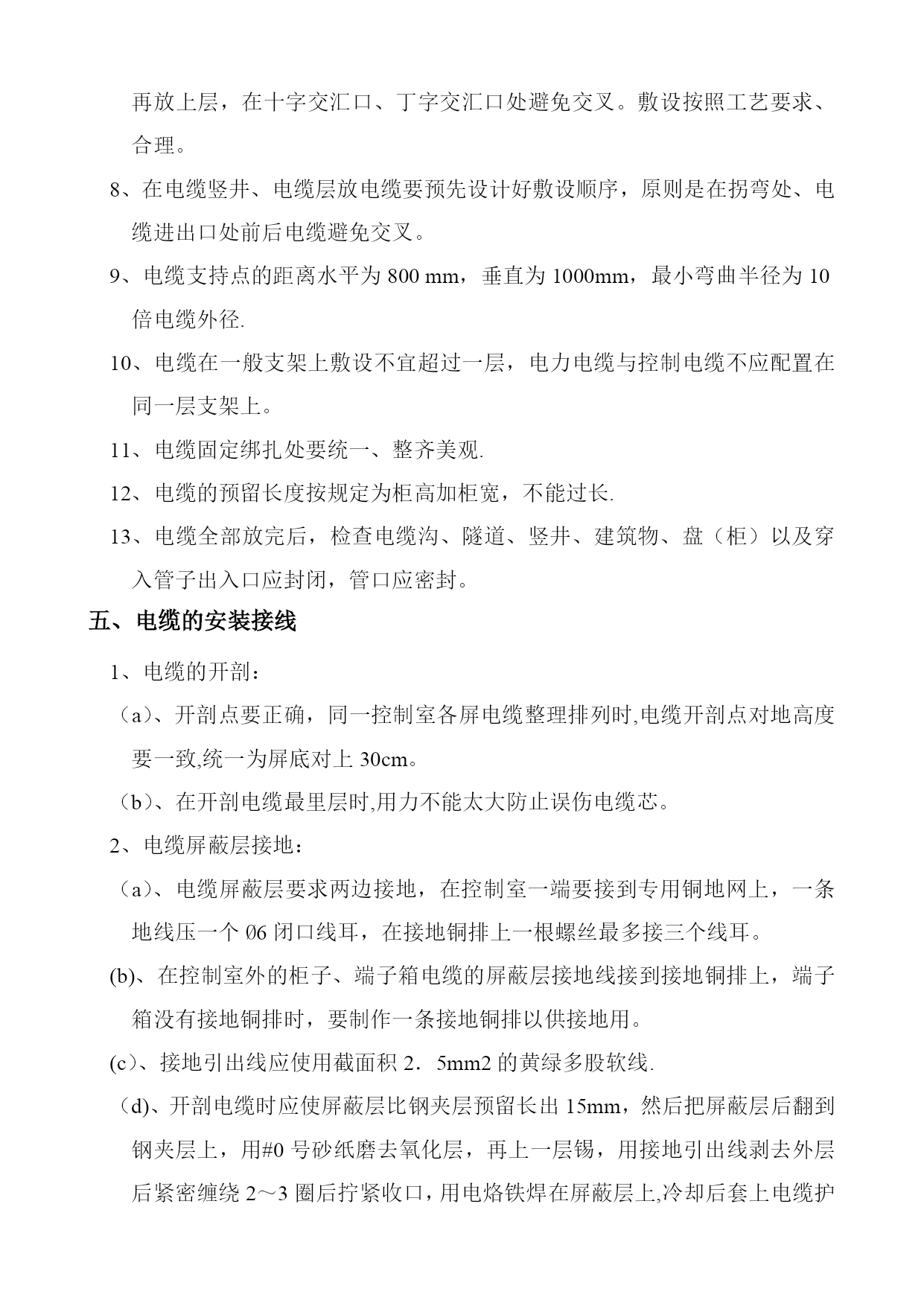 再放上层，在十字交汇口、丁字交汇口处避免交叉。敷设按照工艺要求、合理。

8、在电缆竖井、电缆层放电缆要预先设计好敷设顺序，原则是在拐弯处、电缆进出口处前后电缆避免交叉。

9、电缆支持点的距离水平为 800 mm，垂直为 1000mm，最小弯曲半径为 10 倍电缆外径.

10、电缆在一般支架上敷设不宜超过一层，电力电缆与控制电缆不应配置在同一层支架上。

11、电缆固定绑扎处要统一、整齐美观.

12、电缆的预留长度按规定为柜高加柜宽，不能过长.

13、电缆全部放完后，检查电缆沟、隧道、竖井、建筑物、盘（柜）以及穿入管子出入口应封闭，管口应密封。

五、电缆的安装接线

1、电缆的开剖：

（a）、开剖点要正确，同一控制室各屏电缆整理排列时,电缆开剖点对地高度要一致,统一为屏底对上 30cm。

（b）、在开剖电缆最里层时,用力不能太大防止误伤电缆芯。

2、电缆屏蔽层接地：

（a）、电缆屏蔽层要求两边接地，在控制室一端要接到专用铜地网上，一条地线压一个 Ø6 闭口线耳，在接地铜排上一根螺丝最多接三个线耳。

(b)、在控制室外的柜子、端子箱电缆的屏蔽层接地线接到接地铜排上，端子箱没有接地铜排时，要制作一条接地铜排以供接地用。

(c)、接地引出线应使用截面积 2．5mm2 的黄绿多股软线.

（d)、开剖电缆时应使屏蔽层比钢夹层预留长出 15mm，然后把屏蔽层后翻到钢夹层上，用#0 号砂纸磨去氧化层，再上一层锡，用接地引出线剥去外层后紧密缠绕 2～3 圈后拧紧收口，用电烙铁焊在屏蔽层上,冷却后套上电缆护